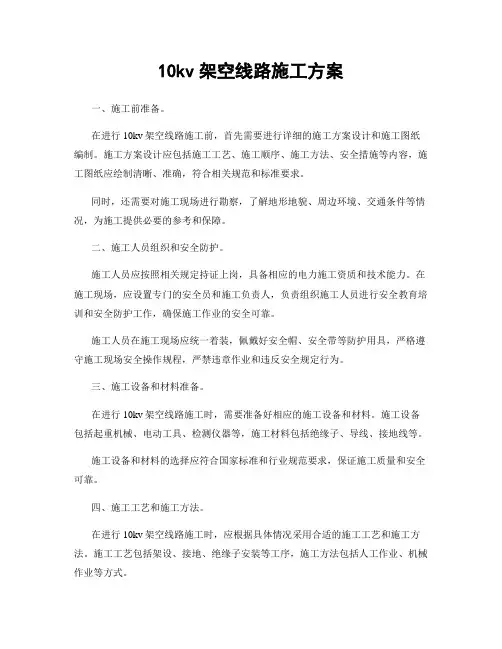 10kv 架空线路施工方案

一、施工前准备。

在进行 10kv 架空线路施工前，首先需要进行详细的施工方案设计和施工图纸编制。施工方案设计应包括施工工艺、施工顺序、施工方法、安全措施等内容，施工图纸应绘制清晰、准确，符合相关规范和标准要求。

同时，还需要对施工现场进行勘察，了解地形地貌、周边环境、交通条件等情况，为施工提供必要的参考和保障。

二、施工人员组织和安全防护。

施工人员应按照相关规定持证上岗，具备相应的电力施工资质和技术能力。在施工现场，应设置专门的安全员和施工负责人，负责组织施工人员进行安全教育培训和安全防护工作，确保施工作业的安全可靠。

施工人员在施工现场应统一着装，佩戴好安全帽、安全带等防护用具，严格遵守施工现场安全操作规程，严禁违章作业和违反安全规定行为。

三、施工设备和材料准备。

在进行 10kv 架空线路施工时，需要准备好相应的施工设备和材料。施工设备包括起重机械、电动工具、检测仪器等，施工材料包括绝缘子、导线、接地线等。

施工设备和材料的选择应符合国家标准和行业规范要求，保证施工质量和安全可靠。

四、施工工艺和施工方法。

在进行 10kv 架空线路施工时，应根据具体情况采用合适的施工工艺和施工方法。施工工艺包括架设、接地、绝缘子安装等工序，施工方法包括人工作业、机械作业等方式。